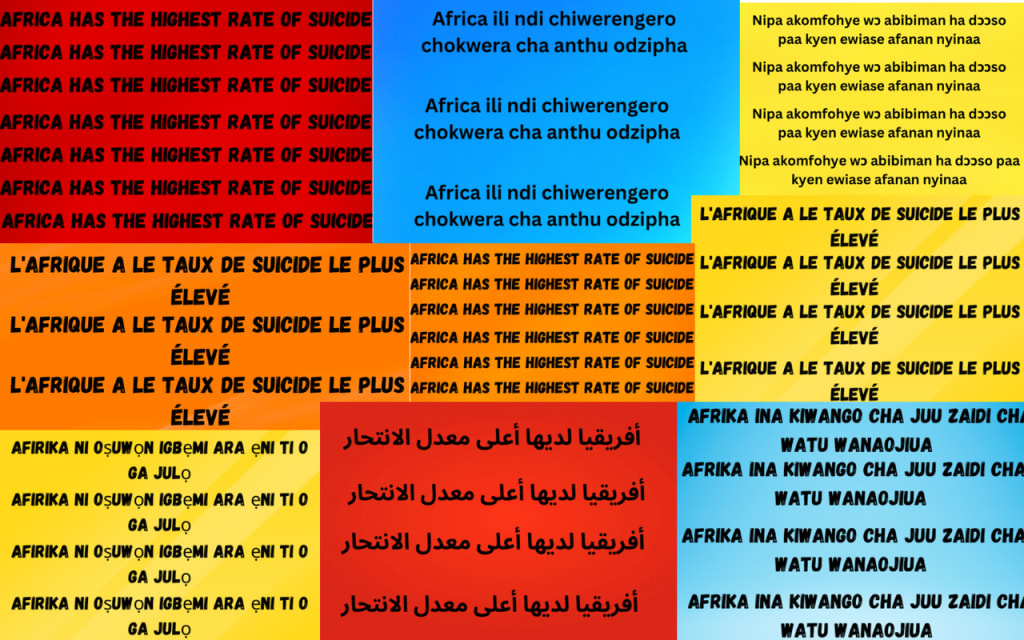 AFRICA HAS THE HIGHEST RATE OF SUICIDE
AFRICA HAS THE HIGHEST RATE OF SUICIDE
AFRICA HAS THE HIGHEST RATE OF SUICIDE
AFRICA HAS THE HIGHEST RATE OF SUICIDE
AFRICA HAS THE HIGHEST RATE OF SUICIDE
AFRICA HAS THE HIGHEST RATE OF SUICIDE
AFRICA HAS THE HIGHEST RATE OF SUICIDE

Africa ili ndi chiwerengero chokwera cha anthu odzipha

Africa ili ndi chiwerengero chokwera cha anthu odzipha

Africa ili ndi chiwerengero chokwera cha anthu odzipha

Nipa akomfohye wɔ abibiman ha dɔɔso paa kyen ewiase afanan nyinaa

Nipa akomfohye wɔ abibiman ha dɔɔso paa kyen ewiase afanan nyinaa

Nipa akomfohye wɔ abibiman ha dɔɔso paa kyen ewiase afanan nyinaa

Nipa akomfohye wɔ abibiman ha dɔɔso paa kyen ewiase afanan nyinaa

L'AFRIQUE A LE TAUX DE SUICIDE LE PLUS ÉLEVÉ
L'AFRIQUE A LE TAUX DE SUICIDE LE PLUS ÉLEVÉ
L'AFRIQUE A LE TAUX DE SUICIDE LE PLUS ÉLEVÉ

AFRICA HAS THE HIGHEST RATE OF SUICIDE
AFRICA HAS THE HIGHEST RATE OF SUICIDE
AFRICA HAS THE HIGHEST RATE OF SUICIDE
AFRICA HAS THE HIGHEST RATE OF SUICIDE
AFRICA HAS THE HIGHEST RATE OF SUICIDE
AFRICA HAS THE HIGHEST RATE OF SUICIDE

L'AFRIQUE A LE TAUX DE SUICIDE LE PLUS ÉLEVÉ
L'AFRIQUE A LE TAUX DE SUICIDE LE PLUS ÉLEVÉ
L'AFRIQUE A LE TAUX DE SUICIDE LE PLUS ÉLEVÉ
L'AFRIQUE A LE TAUX DE SUICIDE LE PLUS ÉLEVÉ

AFIRIKA NI OṢUWỌN IGBẸMI ARA ẸNI TI O GA JULỌ
AFIRIKA NI OṢUWỌN IGBẸMI ARA ẸNI TI O GA JULỌ
AFIRIKA NI OṢUWỌN IGBẸMI ARA ẸNI TI O GA JULỌ
AFIRIKA NI OṢUWỌN IGBẸMI ARA ẸNI TI O GA JULỌ

أفريقيا لديها أعلى معدل الانتحار
أفريقيا لديها أعلى معدل الانتحار
أفريقيا لديها أعلى معدل الانتحار
أفريقيا لديها أعلى معدل الانتحار

AFRIKA INA KIWANGO CHA JUU ZAIDI CHA WATU WANAOJIUA
AFRIKA INA KIWANGO CHA JUU ZAIDI CHA WATU WANAOJIUA
AFRIKA INA KIWANGO CHA JUU ZAIDI CHA WATU WANAOJIUA
AFRIKA INA KIWANGO CHA JUU ZAIDI CHA WATU WANAOJIUA